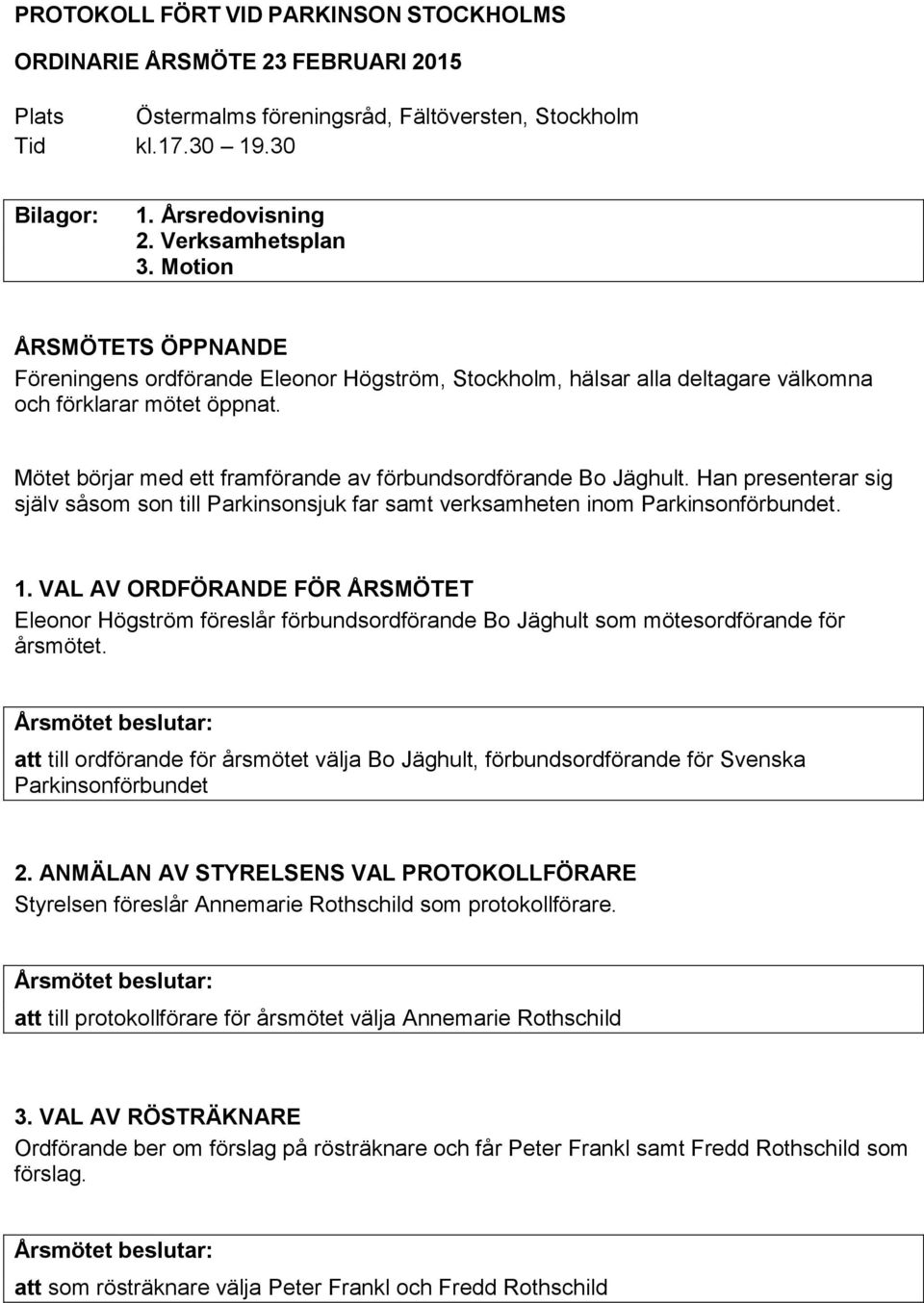 PROTOKOLL FÖRT VID PARKINSON STOCKHOLMS

ORDINARIE ÅRSMÖTE 23 FEBRUARI 2015

Plats Östermalms föreningsråd, Fältöversten, Stockholm
Tid kl.17.30 – 19.30

Bilagor: 1. Årsredovisning
2. Verksamhetsplan
3. Motion

ÅRSMÖTETS ÖPPNANDE
Föreningens ordförande Eleonor Högström, Stockholm, hälsar alla deltagare välkomna och förklarar mötet öppnat.

Mötet börjar med ett framförande av förbundsordförande Bo Jäghult. Han presenterar sig själv såsom son till Parkinsonsjuk far samt verksamheten inom Parkinsonförbundet.

1. VAL AV ORDFÖRANDE FÖR ÅRSMÖTET
Eleonor Högström föreslår förbundsordförande Bo Jäghult som mötesordförande för årsmötet.

Årsmötet beslutar:
att till ordförande för årsmötet välja Bo Jäghult, förbundsordförande för Svenska Parkinsonförbundet

2. ANMÄLAN AV STYRELSENS VAL PROTOKOLLFÖRARE
Styrelsen föreslår Annemarie Rothschild som protokollförare.

Årsmötet beslutar:
att till protokollförare för årsmötet välja Annemarie Rothschild

3. VAL AV RÖSTRÄKNARE
Ordförande ber om förslag på rösträknare och får Peter Frankl samt Fredd Rothschild som förslag.

Årsmötet beslutar:
att som rösträknare välja Peter Frankl och Fredd Rothschild